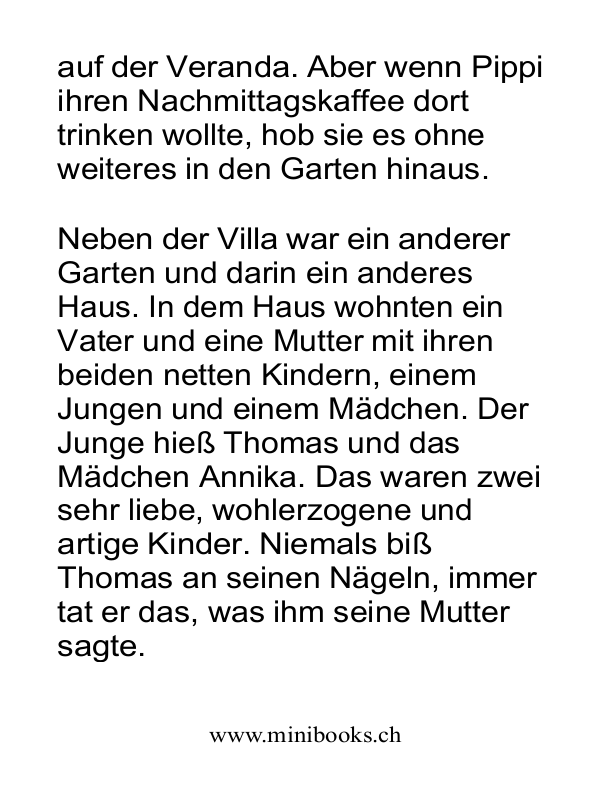 auf der Veranda. Aber wenn Pippi ihren Nachmittagskaffee dort trinken wollte, hob sie es ohne weiteres in den Garten hinaus.

Neben der Villa war ein anderer Garten und darin ein anderes Haus. In dem Haus wohnten ein Vater und eine Mutter mit ihren beiden netten Kindern, einem Jungen und einem Mädchen. Der Junge hieß Thomas und das Mädchen Annika. Das waren zwei sehr liebe, wohlerzogene und artige Kinder. Niemals biß Thomas an seinen Nägeln, immer tat er das, was ihm seine Mutter sagte.

www.minibooks.ch